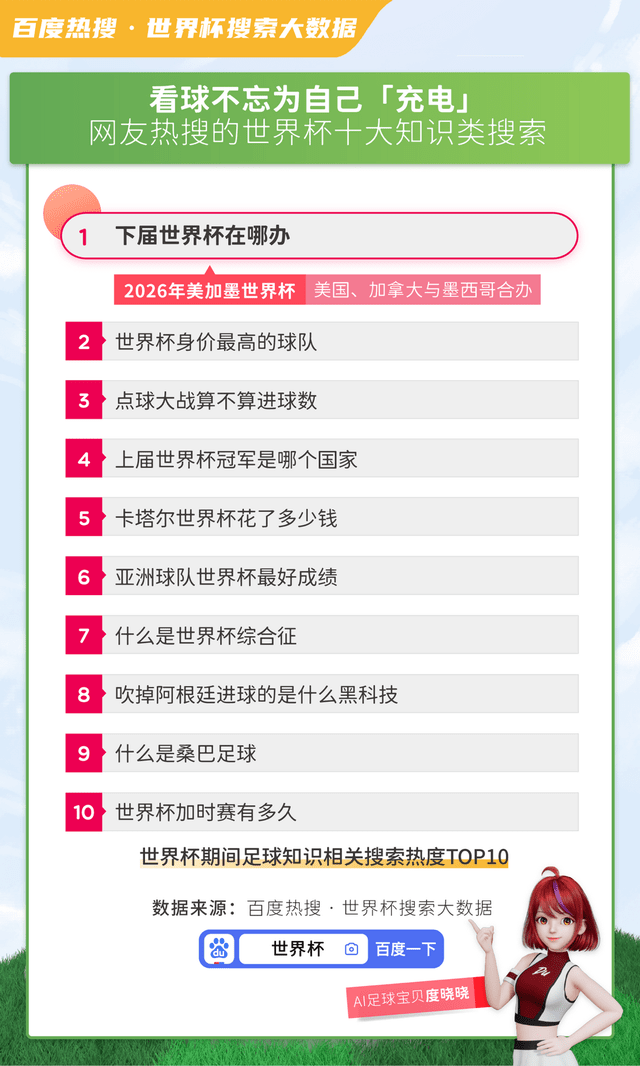 百度热搜 · 世界杯搜索大数据

看球不忘为自己「充电」
网友热搜的世界杯十大知识类搜索

1 下届世界杯在哪办

2026年美加墨世界杯 美国、加拿大与墨西哥合办

2 世界杯身价最高的球队

3 点球大战算不算进球数

4 上届世界杯冠军是哪个国家

5 卡塔尔世界杯花了多少钱

6 亚洲球队世界杯最好成绩

7 什么是世界杯综合征

8 吹掉阿根廷进球的是什么黑科技

9 什么是桑巴足球

10 世界杯加时赛有多久

世界杯期间足球知识相关搜索热度TOP10

数据来源：百度热搜 · 世界杯搜索大数据

du 世界杯 百度一下

AI足球宝贝度晓晓